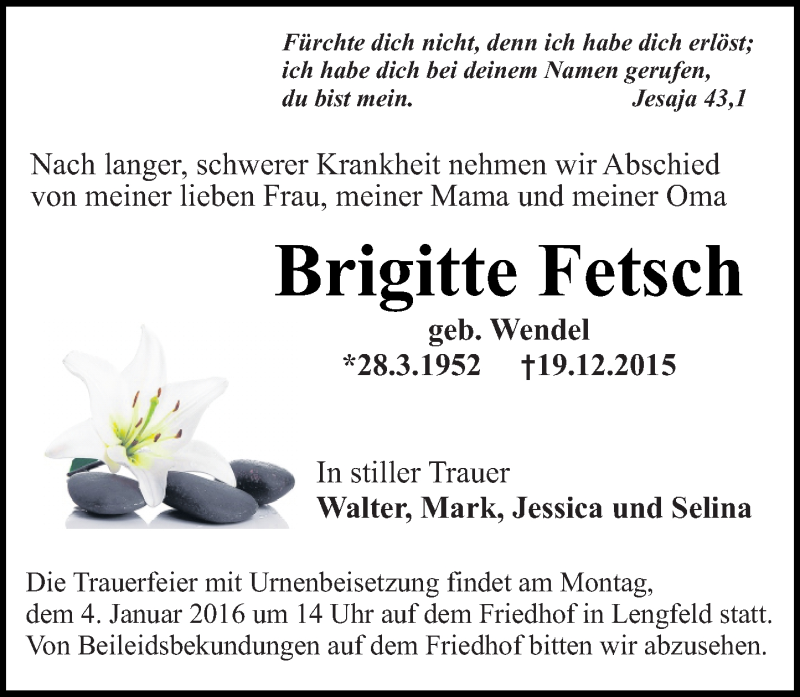 Fürchte dich nicht, denn ich habe dich erlöst;
ich habe dich bei deinem Namen gerufen,
du bist mein. Jesaja 43,1

Nach langer, schwerer Krankheit nehmen wir Abschied von meiner lieben Frau, meiner Mama und meiner Oma

Brigitte Fetsch

geb. Wendel
*28.3.1952 †19.12.2015

In stiller Trauer
Walter, Mark, Jessica und Selina

Die Trauerfeier mit Urnenbeisetzung findet am Montag, dem 4. Januar 2016 um 14 Uhr auf dem Friedhof in Lengfeld statt. Von Beileidsbekundungen auf dem Friedhof bitten wir abzusehen.